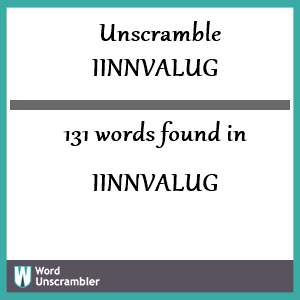 Unscramble
IINNVALUG

131 words found in

IINNVALUG

W Word Unscrambler